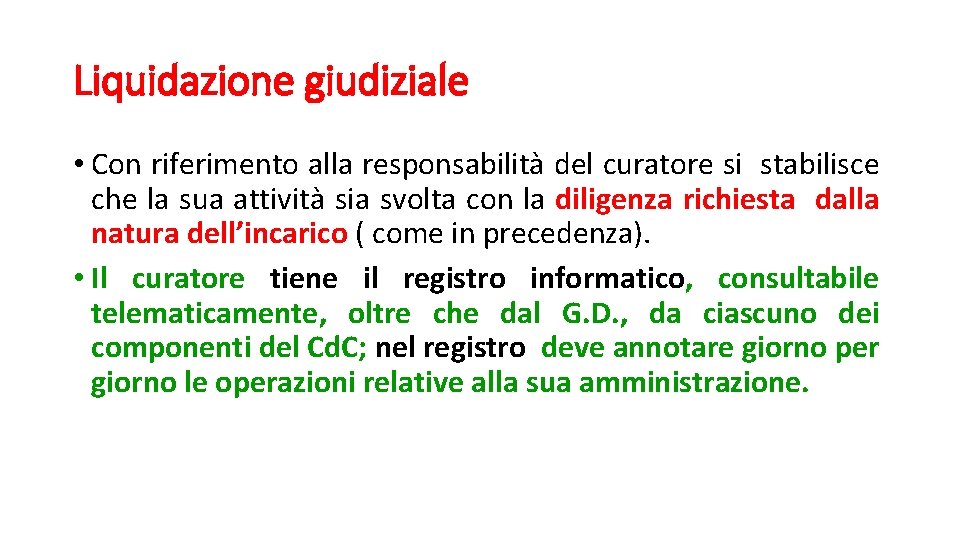 Liquidazione giudiziale

• Con riferimento alla responsabilità del curatore si stabilisce che la sua attività sia svolta con la diligenza richiesta dalla natura dell’incarico ( come in precedenza).
• Il curatore tiene il registro informatico, consultabile telematicamente, oltre che dal G.D., da ciascuno dei componenti del CdC; nel registro deve annotare giorno per giorno le operazioni relative alla sua amministrazione.